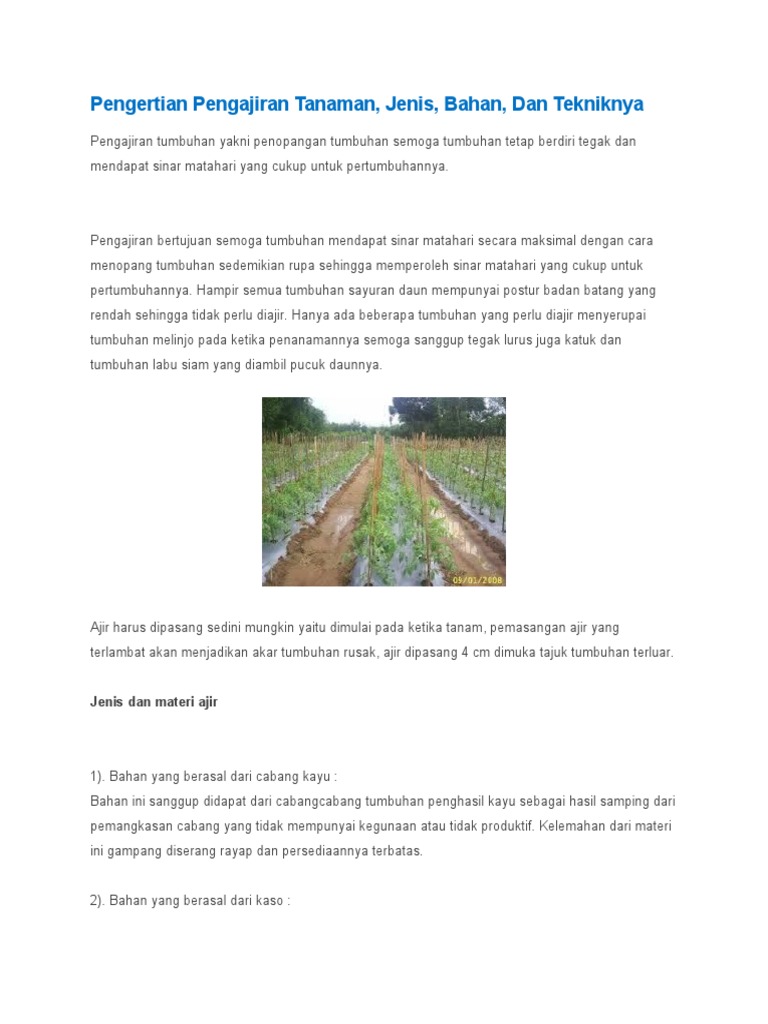 Pengertian Pengajiran Tanaman, Jenis, Bahan, Dan Tekniknya

Pengajiran tumbuhan yakni penopangan tumbuhan semoga tumbuhan tetap berdiri tegak dan mendapat sinar matahari yang cukup untuk pertumbuhannya.

Pengajiran bertujuan semoga tumbuhan mendapat sinar matahari secara maksimal dengan cara menopang tumbuhan sedemikian rupa sehingga memperoleh sinar matahari yang cukup untuk pertumbuhannya. Hampir semua tumbuhan sayuran daun mempunyai postur badan batang yang rendah sehingga tidak perlu diajir. Hanya ada beberapa tumbuhan yang perlu diajir menyerupai tumbuhan melinjo pada ketika penanamannya semoga sanggup tegak lurus juga katuk dan tumbuhan labu siam yang diambil pucuk daunnya.

05/01/2008

Ajir harus dipasang sedini mungkin yaitu dimulai pada ketika tanam, pemasangan ajir yang terlambat akan menjadikan akar tumbuhan rusak, ajir dipasang 4 cm dimuka tajuk tumbuhan terluar.

Jenis dan materi ajir

1). Bahan yang berasal dari cabang kayu :
Bahan ini sanggup didapat dari cabangcabang tumbuhan penghasil kayu sebagai hasil samping dari pemangkasan cabang yang tidak mempunyai kegunaan atau tidak produktif. Kelemahan dari materi ini gampang diserang rayap dan persediaannya terbatas.

2). Bahan yang berasal dari kaso :